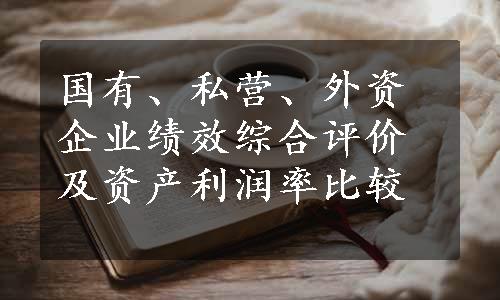 国有、私营、外资企业绩效综合评价及资产利润率比较